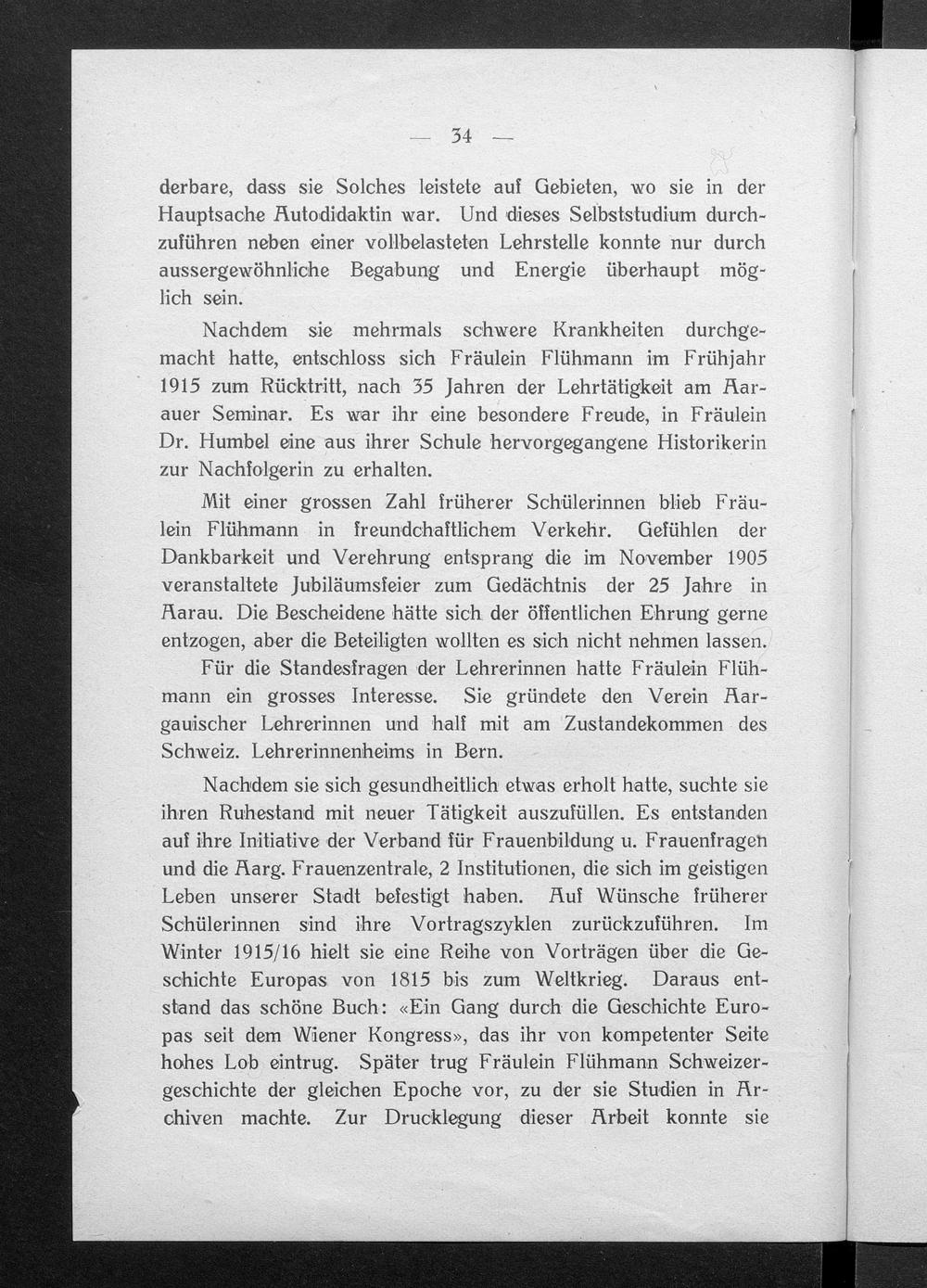 — 34 —

derbare, dass sie Solches leistete auf Gebieten, wo sie in der Hauptsache Autodidaktin war. Und dieses Selbststudium durchzuführen neben einer vollbelasteten Lehrstelle konnte nur durch aussergewöhnliche Begabung und Energie überhaupt möglich sein.

Nachdem sie mehrmals schwere Krankheiten durchgemacht hatte, entschloss sich Fräulein Flühmann im Frühjahr 1915 zum Rücktritt, nach 35 Jahren der Lehrtätigkeit am Aarauer Seminar. Es war ihr eine besondere Freude, in Fräulein Dr. Humbel eine aus ihrer Schule hervorgegangene Historikerin zur Nachfolgerin zu erhalten.

Mit einer grossen Zahl früherer Schülerinnen blieb Fräulein Flühmann in freundchaftlichem Verkehr. Gefühlen der Dankbarkeit und Verehrung entsprang die im November 1905 veranstaltete Jubiläumsfeier zum Gedächtnis der 25 Jahre in Aarau. Die Bescheidene hätte sich der öffentlichen Ehrung gerne entzogen, aber die Beteiligten wollten es sich nicht nehmen lassen.

Für die Standesfragen der Lehrerinnen hatte Fräulein Flühmann ein grosses Interesse. Sie gründete den Verein Aargauischer Lehrerinnen und half mit am Zustandekommen des Schweiz. Lehrerinnenheims in Bern.

Nachdem sie sich gesundheitlich etwas erholt hatte, suchte sie ihren Ruhestand mit neuer Tätigkeit auszufüllen. Es entstanden auf ihre Initiative der Verband für Frauenbildung u. Frauenfragen und die Aarg. Frauenzentrale, 2 Institutionen, die sich im geistigen Leben unserer Stadt befestigt haben. Auf Wünsche früherer Schülerinnen sind ihre Vortragszyklen zurückzuführen. Im Winter 1915/16 hielt sie eine Reihe von Vorträgen über die Geschichte Europas von 1815 bis zum Weltkrieg. Daraus entstand das schöne Buch: «Ein Gang durch die Geschichte Europas seit dem Wiener Kongress», das ihr von kompetenter Seite hohes Lob eintrug. Später trug Fräulein Flühmann Schweizergeschichte der gleichen Epoche vor, zu der sie Studien in Archiven machte. Zur Drucklegung dieser Arbeit konnte sie